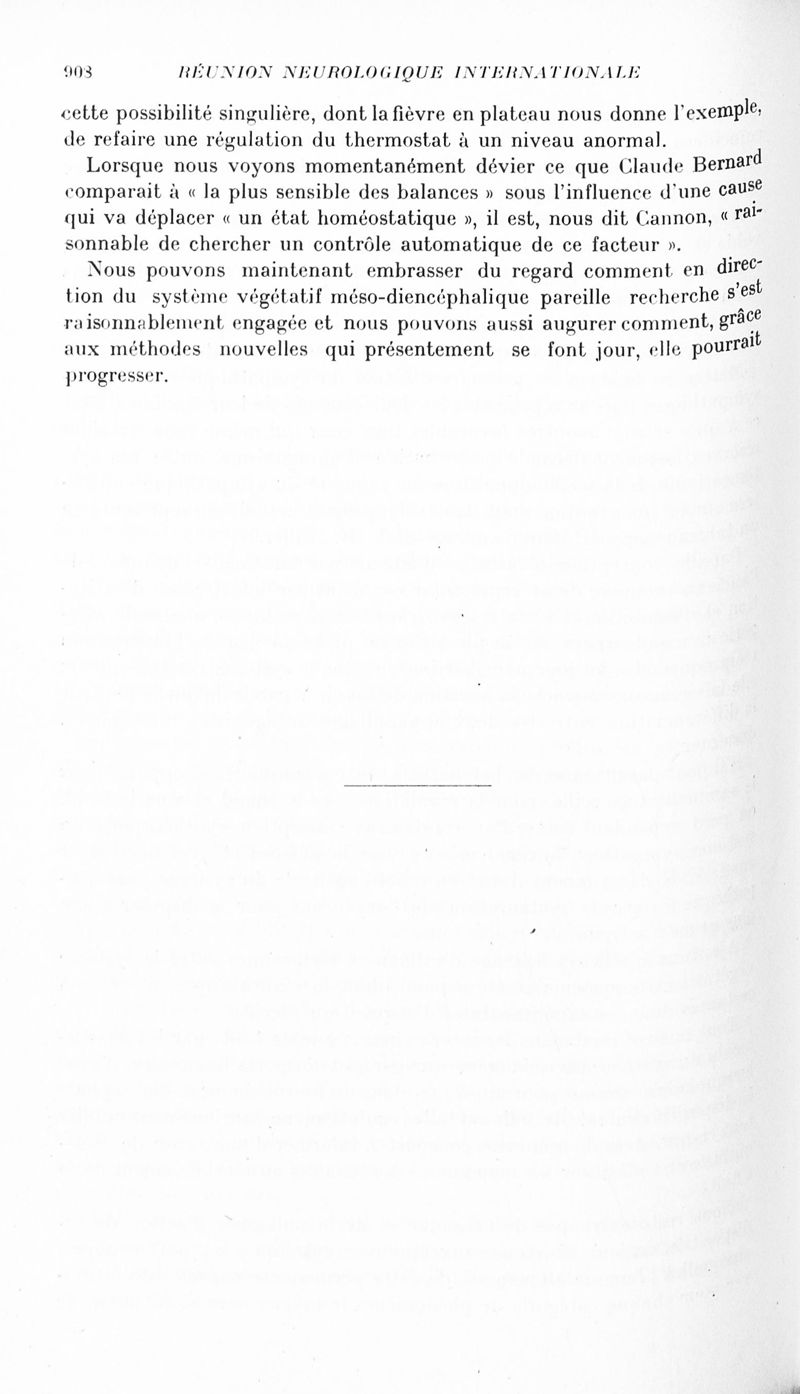 908 RÉUNION NEUROLOGIQUE INTERNATIONALE

cette possibilité singulière, dont la fièvre en plateau nous donne l'exemple, de refaire une régulation du thermostat à un niveau anormal.

Lorsque nous voyons momentanément dévier ce que Claude Bernard comparait à « la plus sensible des balances » sous l'influence d'une cause qui va déplacer « un état homéostatique », il est, nous dit Cannon, « raisonnable de chercher un contrôle automatique de ce facteur ».

Nous pouvons maintenant embrasser du regard comment en direction du système végétatif méso-diencéphalique pareille recherche s'est raisonnablement engagée et nous pouvons aussi augurer comment, grâce aux méthodes nouvelles qui présentement se font jour, elle pourrait progresser.